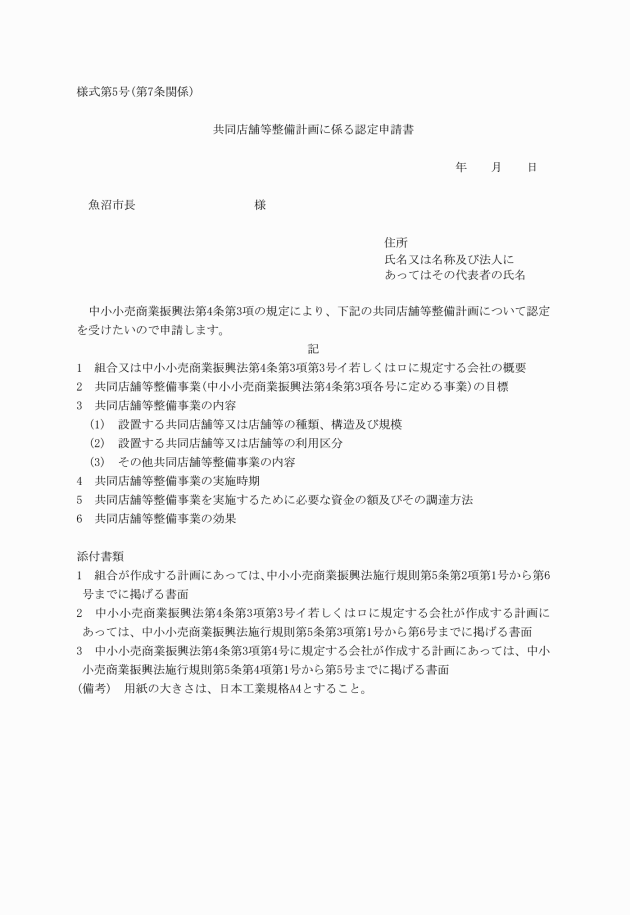 様式第5号(第7条関係)

共同店舗等整備計画に係る認定申請書

年　　月　　日

魚沼市長　　　　　　　　　様

住所
氏名又は名称及び法人に
あってはその代表者の氏名

中小小売商業振興法第4条第3項の規定により、下記の共同店舗等整備計画について認定を受けたいので申請します。

記

1　組合又は中小小売商業振興法第4条第3項第3号イ若しくはロに規定する会社の概要
2　共同店舗等整備事業(中小小売商業振興法第4条第3項各号に定める事業)の目標
3　共同店舗等整備事業の内容
(1)　設置する共同店舗等又は店舗等の種類、構造及び規模
(2)　設置する共同店舗等又は店舗等の利用区分
(3)　その他共同店舗等整備事業の内容
4　共同店舗等整備事業の実施時期
5　共同店舗等整備事業を実施するために必要な資金の額及びその調達方法
6　共同店舗等整備事業の効果

添付書類
1　組合が作成する計画にあっては、中小小売商業振興法施行規則第5条第2項第1号から第6号までに掲げる書面
2　中小小売商業振興法第4条第3項第3号イ若しくはロに規定する会社が作成する計画にあっては、中小小売商業振興法施行規則第5条第3項第1号から第6号までに掲げる書面
3　中小小売商業振興法第4条第3項第4号に規定する会社が作成する計画にあっては、中小小売商業振興法施行規則第5条第4項第1号から第5号までに掲げる書面
(備考)　用紙の大きさは、日本工業規格A4とすること。